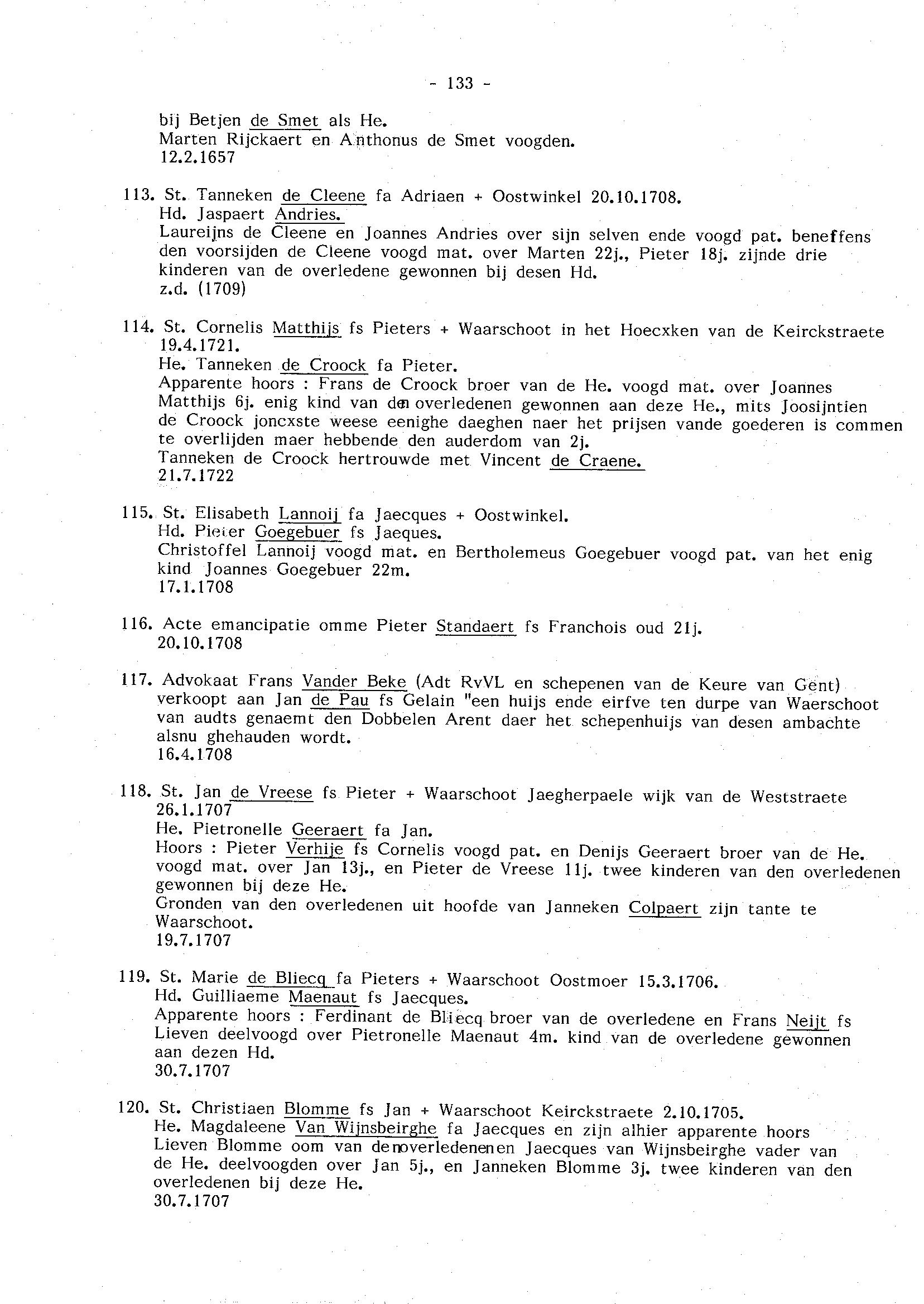 - 133 -

bij Betjen de Smet als He.
Marten Rijckaert en Anthonus de Smet voogden.
12.2.1657

113. St. Tanneken de Cleene fa Adriaen + Oostwinkel 20.10.1708.
Hd. Jaspaert Andries.
Laureijns de Cleene en Joannes Andries over sijn selven ende voogd pat. beneffens den voorsijden de Cleene voogd mat. over Marten 22j., Pieter 18j. zijnde drie kinderen van de overledene gewonnen bij desen Hd.
z.d. (1709)

114. St. Cornelis Matthijs fs Pieters + Waarschoot in het Hoecxken van de Keirckstraete 19.4.1721.
He. Tanneken de Croock fa Pieter.
Apparente hoors : Frans de Croock broer van de He. voogd mat. over Joannes Matthijs 6j. enig kind van den overledenen gewonnen aan deze He., mits Joosijntien de Croock joncxste weese eenighe daeghen naer het prijsen vande goederen is commen te overlijden maer hebbende den auderdom van 2j.
Tanneken de Croock hertrouwde met Vincent de Craene.
21.7.1722

115. St. Elisabeth Lannoij fa Jaecques + Oostwinkel.
Hd. Pieter Goegebuer fs Jaeques.
Christoffel Lannoij voogd mat. en Bertholemeus Goegebuer voogd pat. van het enig kind Joannes Goegebuer 22m.
17.1.1708

116. Acte emancipatie omme Pieter Standaert fs Franchois oud 21j.
20.10.1708

117. Advokaat Frans Vander Beke (Adt RvVL en schepenen van de Keure van Gent) verkoopt aan Jan de Pau fs Gelain "een huijs ende eirfve ten durpe van Waerschoot van audts genaemt den Dobbelen Arent daer het schepenhuijs van desen ambachte alsnu ghehauden wordt.
16.4.1708

118. St. Jan de Vreese fs Pieter + Waarschoot Jaegherpaele wijk van de Weststraete 26.1.1707
He. Pietronelle Geeraert fa Jan.
Hoors : Pieter Verhije fs Cornelis voogd pat. en Denijs Geeraert broer van de He. voogd mat. over Jan 13j., en Pieter de Vreese 11j. twee kinderen van den overledenen gewonnen bij deze He.
Gronden van den overledenen uit hoofde van Janneken Colpaert zijn tante te Waarschoot.
19.7.1707

119. St. Marie de Bliecq fa Pieters + Waarschoot Oostmoer 15.3.1706.
Hd. Guilliaeme Maenaut fs Jaecques.
Apparente hoors : Ferdinant de Bliecq broer van de overledene en Frans Neijt fs Lieven deelvoogd over Pietronelle Maenaut 4m. kind van de overledene gewonnen aan dezen Hd.
30.7.1707

120. St. Christiaen Blomme fs Jan + Waarschoot Keirckstraete 2.10.1705.
He. Magdaleene Van Wijnsbeirghe fa Jaecques en zijn alhier apparente hoors Lieven Blomme oom van den overledenen en Jaecques van Wijnsbeirghe vader van de He. deelvoogden over Jan 5j., en Janneken Blomme 3j. twee kinderen van den overledenen bij deze He.
30.7.1707